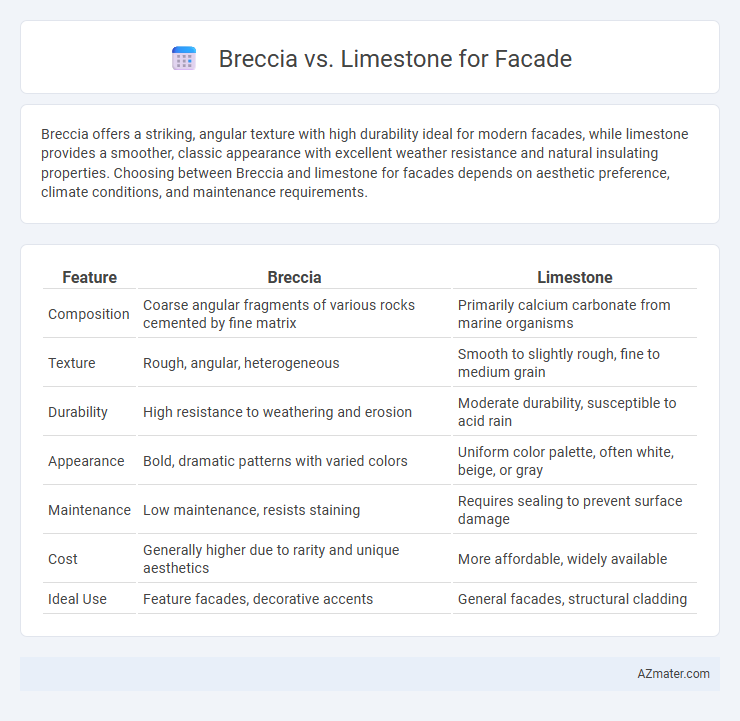 Breccia vs. Limestone for Facade

Breccia offers a striking, angular texture with high durability ideal for modern facades, while limestone provides a smoother, classic appearance with excellent weather resistance and natural insulating properties. Choosing between Breccia and limestone for facades depends on aesthetic preference, climate conditions, and maintenance requirements.

| Feature | Breccia | Limestone |
|---|---|---|
| Composition | Coarse angular fragments of various rocks cemented by fine matrix | Primarily calcium carbonate from marine organisms |
| Texture | Rough, angular, heterogeneous | Smooth to slightly rough, fine to medium grain |
| Durability | High resistance to weathering and erosion | Moderate durability, susceptible to acid rain |
| Appearance | Bold, dramatic patterns with varied colors | Uniform color palette, often white, beige, or gray |
| Maintenance | Low maintenance, resists staining | Requires sealing to prevent surface damage |
| Cost | Generally higher due to rarity and unique aesthetics | More affordable, widely available |
| Ideal Use | Feature facades, decorative accents | General facades, structural cladding |

AZmater.com